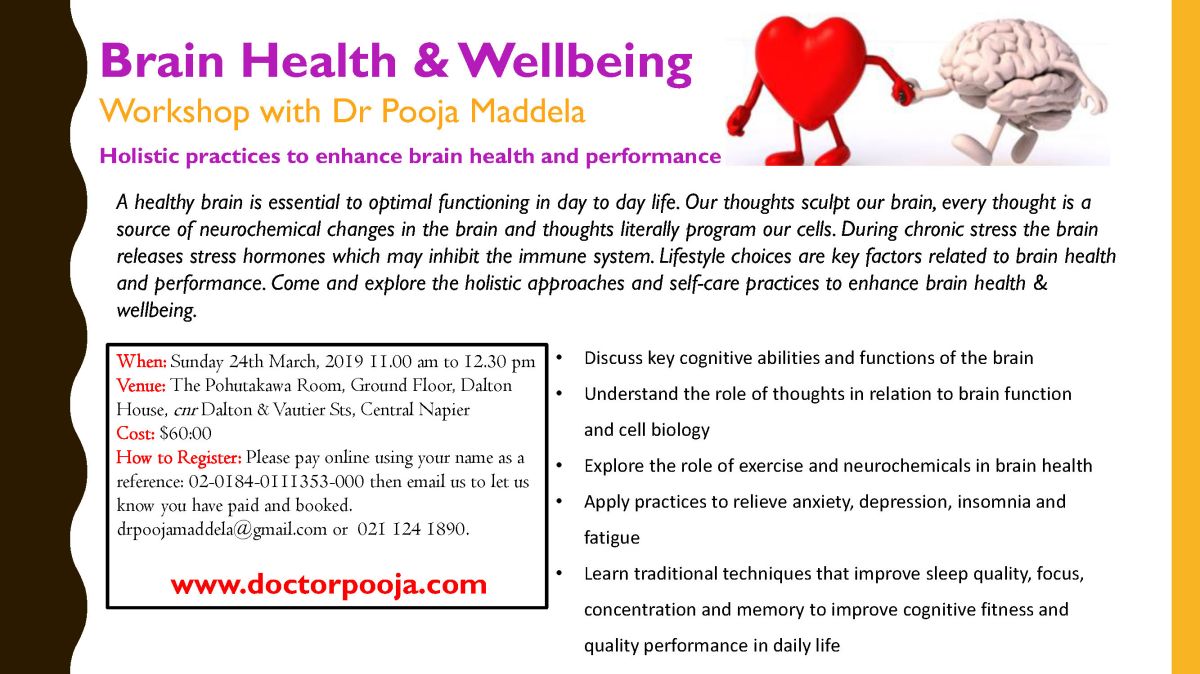 Brain Health & Wellbeing
Workshop with Dr Pooja Maddela
Holistic practices to enhance brain health and performance

A healthy brain is essential to optimal functioning in day to day life. Our thoughts sculpt our brain, every thought is a source of neurochemical changes in the brain and thoughts literally program our cells. During chronic stress the brain releases stress hormones which may inhibit the immune system. Lifestyle choices are key factors related to brain health and performance. Come and explore the holistic approaches and self-care practices to enhance brain health & wellbeing.

When: Sunday 24th March, 2019 11.00 am to 12.30 pm
Venue: The Pohutakawa Room, Ground Floor, Dalton House, cnr Dalton & Vautier Sts, Central Napier
Cost: $60:00
How to Register: Please pay online using your name as a reference: 02-0184-0111353-000 then email us to let us know you have paid and booked. drpoojamaddela@gmail.com or 021 124 1890.

www.doctorpooja.com

• Discuss key cognitive abilities and functions of the brain
• Understand the role of thoughts in relation to brain function and cell biology
• Explore the role of exercise and neurochemicals in brain health
• Apply practices to relieve anxiety, depression, insomnia and fatigue
• Learn traditional techniques that improve sleep quality, focus, concentration and memory to improve cognitive fitness and quality performance in daily life